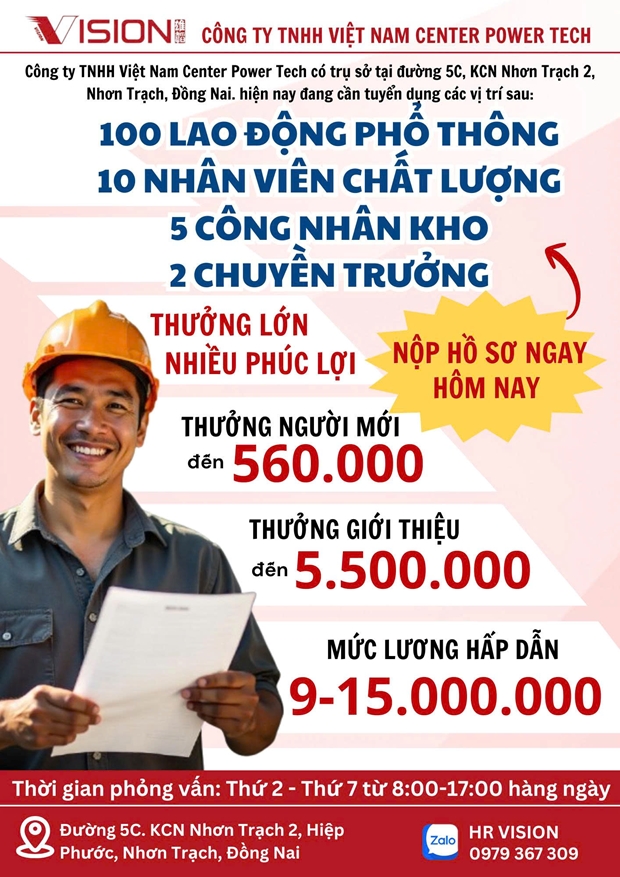 VISION

CÔNG TY TNHH VIỆT NAM CENTER POWER TECH

Công ty TNHH Việt Nam Center Power Tech có trụ sở tại đường 5C, KCN Nhơn Trạch 2, Nhơn Trạch, Đồng Nai. hiện nay đang cần tuyển dụng các vị trí sau:

100 LAO ĐỘNG PHỔ THÔNG
10 NHÂN VIÊN CHẤT LƯỢNG
5 CÔNG NHÂN KHO
2 CHUYỀN TRƯỞNG

THƯỞNG LỚN
NHIỀU PHÚC LỢI

NỘP HỒ SƠ NGAY
HÔM NAY

THƯỞNG NGƯỜI MỚI
đến 560.000

THƯỞNG GIỚI THIỆU
đến 5.500.000

MỨC LƯƠNG HẤP DẪN
9-15.000.000

Thời gian phỏng vấn: Thứ 2 - Thứ 7 từ 8:00-17:00 hàng ngày

Đường 5C. KCN Nhơn Trạch 2, Hiệp Phước, Nhơn Trạch, Đồng Nai

Zalo
HR VISION
0979 367 309